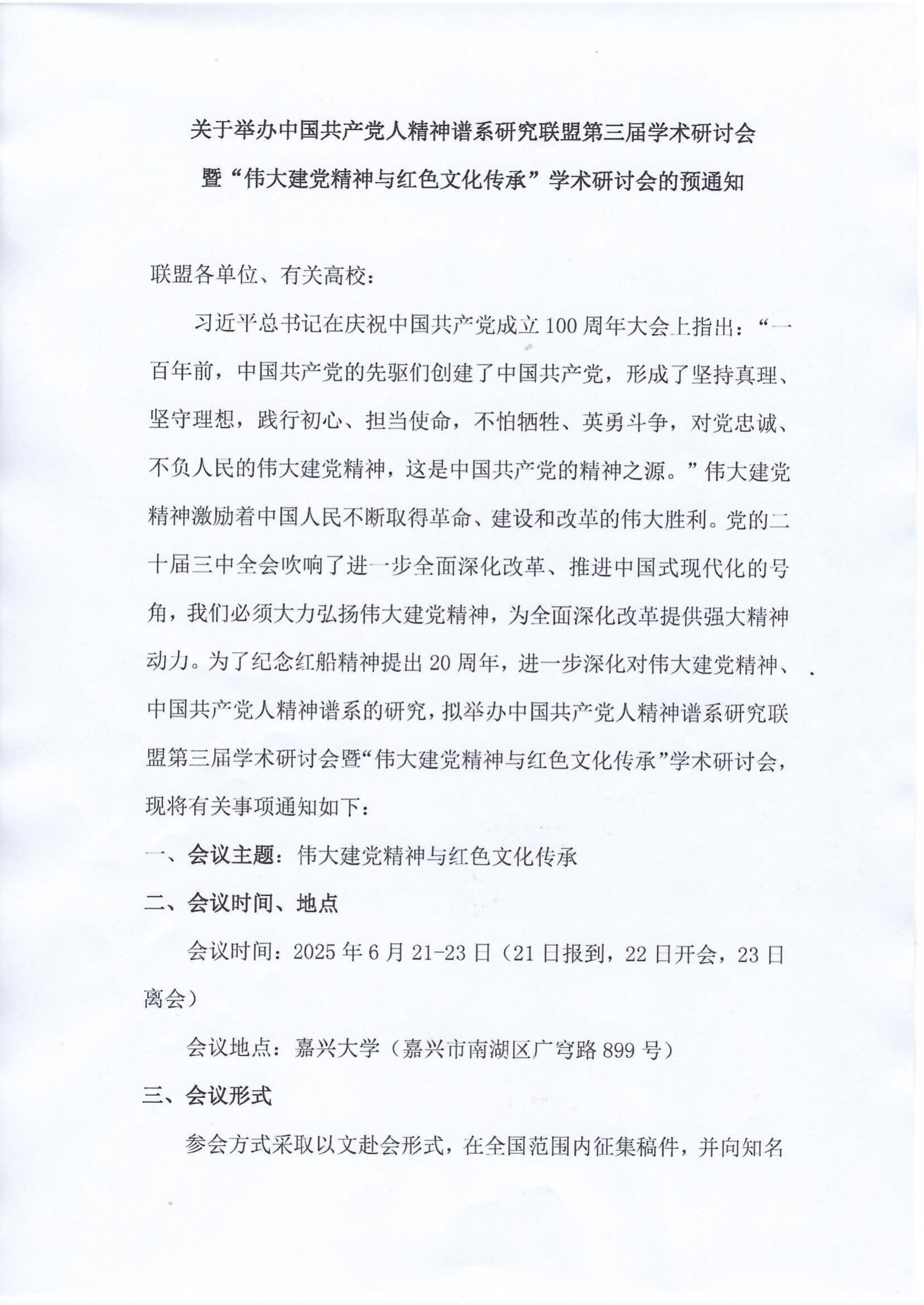 关于举办中国共产党人精神谱系研究联盟第三届学术研讨会暨“伟大建党精神与红色文化传承”学术研讨会的预通知

联盟各单位、有关高校：

习近平总书记在庆祝中国共产党成立100周年大会上指出：“一百年前，中国共产党的先驱们创建了中国共产党，形成了坚持真理、坚守理想，践行初心、担当使命，不怕牺牲、英勇斗争，对党忠诚、不负人民的伟大建党精神，这是中国共产党的精神之源。”伟大建党精神激励着中国人民不断取得革命、建设和改革的伟大胜利。党的二十届三中全会吹响了进一步全面深化改革、推进中国式现代化的号角，我们必须大力弘扬伟大建党精神，为全面深化改革提供强大精神动力。为了纪念红船精神提出20周年，进一步深化对伟大建党精神、中国共产党人精神谱系的研究，拟举办中国共产党人精神谱系研究联盟第三届学术研讨会暨“伟大建党精神与红色文化传承”学术研讨会，现将有关事项通知如下：

一、会议主题：伟大建党精神与红色文化传承

二、会议时间、地点

会议时间：2025年6月21-23日（21日报到，22日开会，23日离会）

会议地点：嘉兴大学（嘉兴市南湖区广穹路899号）

三、会议形式

参会方式采取以文赴会形式，在全国范围内征集稿件，并向知名